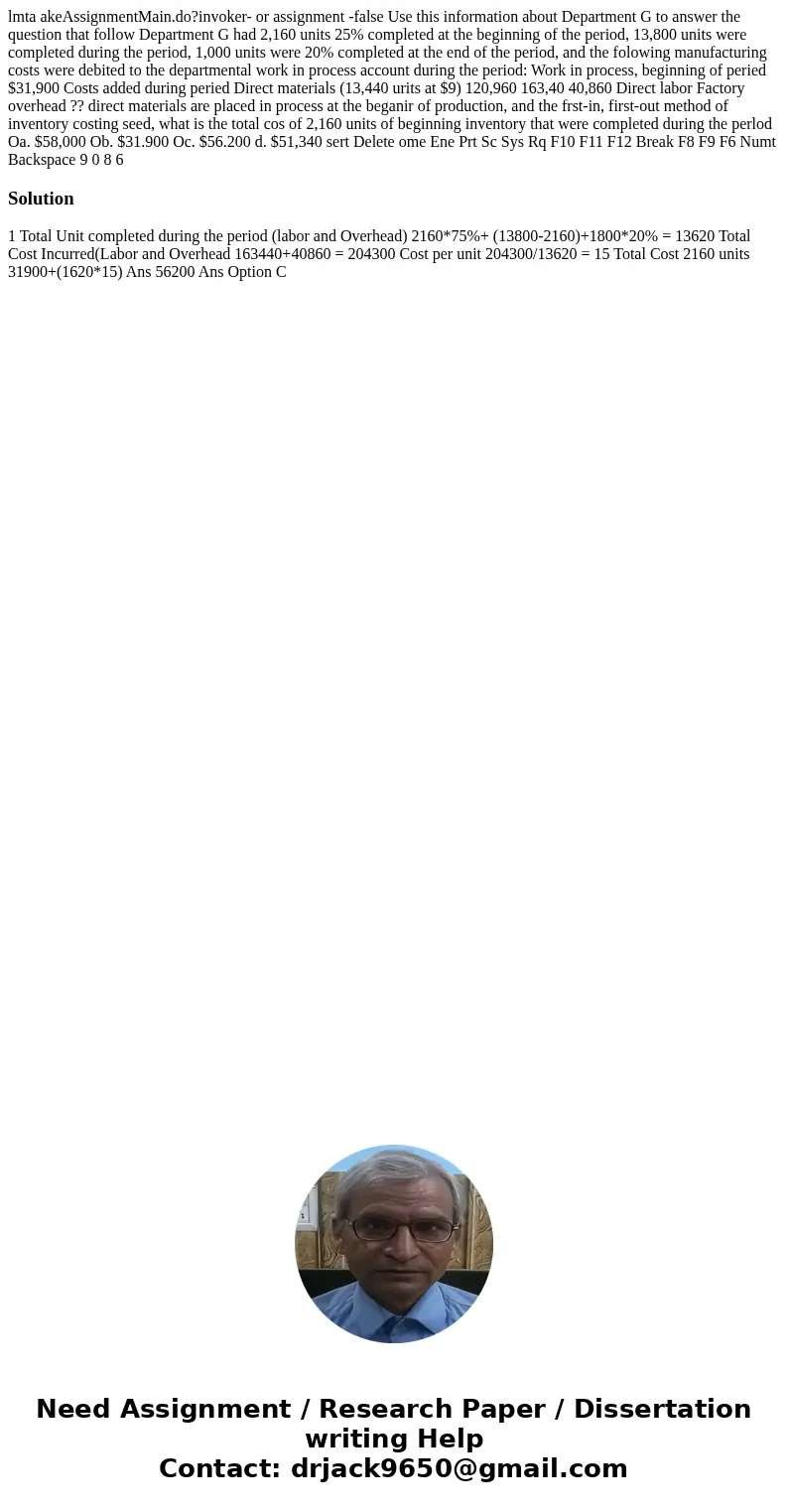 lmta akeAssignmentMain.do?invoker- or assignment -false Use this information about Department G to answer the question that follow Department G had 2,160 units 25% completed at the beginning of the period, 13,800 units were completed during the period, 1,000 units were 20% completed at the end of the period, and the folowing manufacturing costs were debited to the departmental work in process account during the period: Work in process, beginning of peried $31,900 Costs added during peried Direct materials (13,440 urits at $9) 120,960 163,40 40,860 Direct labor Factory overhead ?? direct materials are placed in process at the beganir of production, and the frst-in, first-out method of inventory costing seed, what is the total cos of 2,160 units of beginning inventory that were completed during the perlod Oa. $58,000 Ob. $31.900 Oc. $56.200 d. $51,340 sert Delete ome Ene Prt Sc Sys Rq F10 F11 F12 Break F8 F9 F6 Numt Backspace 9 0 8 6

Solution

1 Total Unit completed during the period (labor and Overhead) 2160*75%+ (13800-2160)+1800*20% = 13620 Total Cost Incurred(Labor and Overhead 163440+40860 = 204300 Cost per unit 204300/13620 = 15 Total Cost 2160 units 31900+(1620*15) Ans 56200 Ans Option C

Need Assignment / Research Paper / Dissertation writing Help
Contact: drjack9650@gmail.com